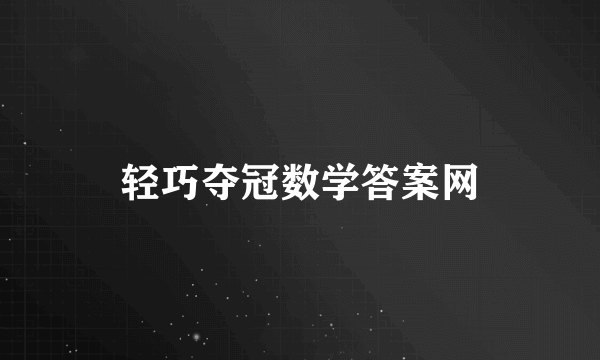 轻巧夺冠数学答案网